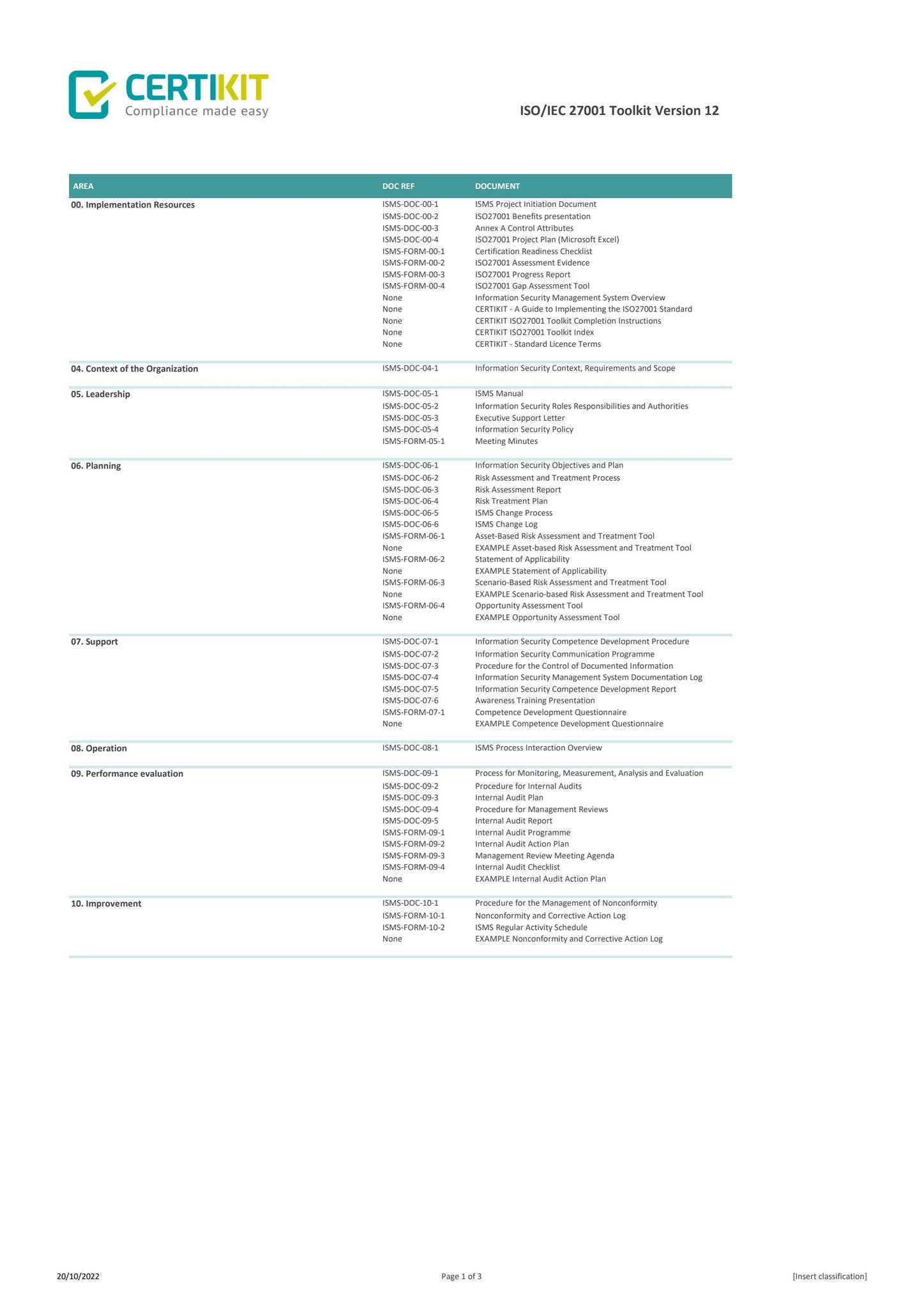 CERTIKIT
Compliance made easy

ISO/IEC 27001 Toolkit Version 12

| AREA | DOC REF | DOCUMENT |
|---|---|---|
| 00. Implementation Resources | ISMS-DOC-00-1 | ISMS Project Initiation Document |
| | ISMS-DOC-00-2 | ISO27001 Benefits presentation |
| | ISMS-DOC-00-3 | Annex A Control Attributes |
| | ISMS-DOC-00-4 | ISO27001 Project Plan (Microsoft Excel) |
| | ISMS-FORM-00-1 | Certification Readiness Checklist |
| | ISMS-FORM-00-2 | ISO27001 Assessment Evidence |
| | ISMS-FORM-00-3 | ISO27001 Progress Report |
| | ISMS-FORM-00-4 | ISO27001 Gap Assessment Tool |
| | None | Information Security Management System Overview |
| | None | CERTIKIT - A Guide to Implementing the ISO27001 Standard |
| | None | CERTIKIT ISO27001 Toolkit Completion Instructions |
| | None | CERTIKIT ISO27001 Toolkit Index |
| | None | CERTIKIT - Standard Licence Terms |
| 04. Context of the Organization | ISMS-DOC-04-1 | Information Security Context, Requirements and Scope |
| 05. Leadership | ISMS-DOC-05-1 | ISMS Manual |
| | ISMS-DOC-05-2 | Information Security Roles Responsibilities and Authorities |
| | ISMS-DOC-05-3 | Executive Support Letter |
| | ISMS-DOC-05-4 | Information Security Policy |
| | ISMS-FORM-05-1 | Meeting Minutes |
| 06. Planning | ISMS-DOC-06-1 | Information Security Objectives and Plan |
| | ISMS-DOC-06-2 | Risk Assessment and Treatment Process |
| | ISMS-DOC-06-3 | Risk Assessment Report |
| | ISMS-DOC-06-4 | Risk Treatment Plan |
| | ISMS-DOC-06-5 | ISMS Change Process |
| | ISMS-DOC-06-6 | ISMS Change Log |
| | ISMS-FORM-06-1 | Asset-Based Risk Assessment and Treatment Tool |
| | None | EXAMPLE Asset-based Risk Assessment and Treatment Tool |
| | ISMS-FORM-06-2 | Statement of Applicability |
| | None | EXAMPLE Statement of Applicability |
| | ISMS-FORM-06-3 | Scenario-Based Risk Assessment and Treatment Tool |
| | None | EXAMPLE Scenario-based Risk Assessment and Treatment Tool |
| | ISMS-FORM-06-4 | Opportunity Assessment Tool |
| | None | EXAMPLE Opportunity Assessment Tool |
| 07. Support | ISMS-DOC-07-1 | Information Security Competence Development Procedure |
| | ISMS-DOC-07-2 | Information Security Communication Programme |
| | ISMS-DOC-07-3 | Procedure for the Control of Documented Information |
| | ISMS-DOC-07-4 | Information Security Management System Documentation Log |
| | ISMS-DOC-07-5 | Information Security Competence Development Report |
| | ISMS-DOC-07-6 | Awareness Training Presentation |
| | ISMS-FORM-07-1 | Competence Development Questionnaire |
| | None | EXAMPLE Competence Development Questionnaire |
| 08. Operation | ISMS-DOC-08-1 | ISMS Process Interaction Overview |
| 09. Performance evaluation | ISMS-DOC-09-1 | Process for Monitoring, Measurement, Analysis and Evaluation |
| | ISMS-DOC-09-2 | Procedure for Internal Audits |
| | ISMS-DOC-09-3 | Internal Audit Plan |
| | ISMS-DOC-09-4 | Procedure for Management Reviews |
| | ISMS-DOC-09-5 | Internal Audit Report |
| | ISMS-FORM-09-1 | Internal Audit Programme |
| | ISMS-FORM-09-2 | Internal Audit Action Plan |
| | ISMS-FORM-09-3 | Management Review Meeting Agenda |
| | ISMS-FORM-09-4 | Internal Audit Checklist |
| | None | EXAMPLE Internal Audit Action Plan |
| 10. Improvement | ISMS-DOC-10-1 | Procedure for the Management of Nonconformity |
| | ISMS-FORM-10-1 | Nonconformity and Corrective Action Log |
| | ISMS-FORM-10-2 | ISMS Regular Activity Schedule |
| | None | EXAMPLE Nonconformity and Corrective Action Log |

20/10/2022 Page 1 of 3 [Insert classification]